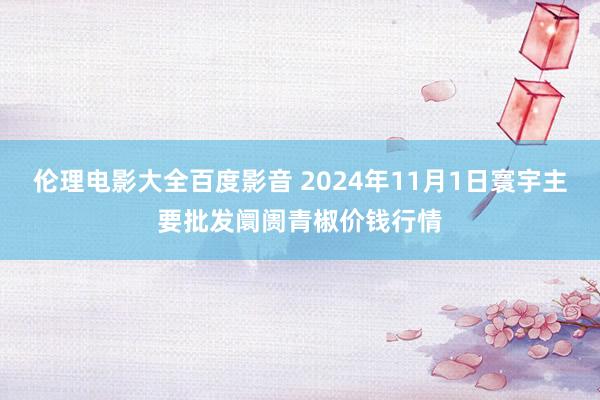 伦理电影大全百度影音 2024年11月1日寰宇主要批发阛阓青椒价钱行情